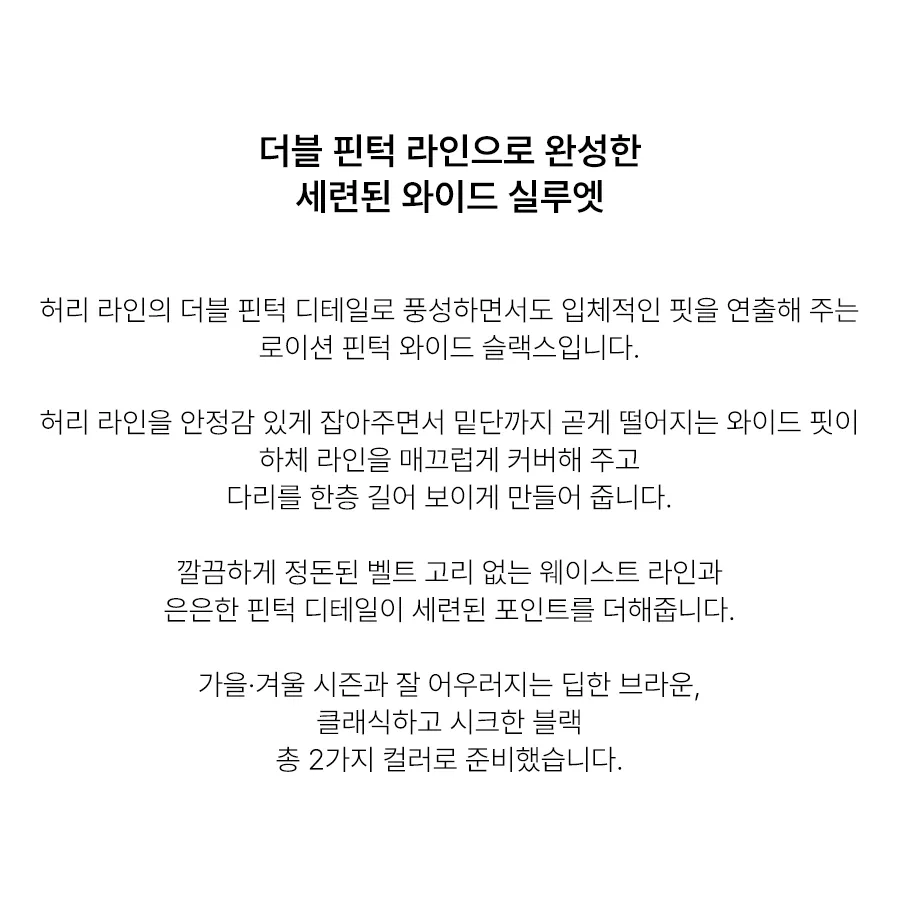 더블 핀턱 라인으로 완성한
세련된 와이드 실루엣

허리 라인의 더블 핀턱 디테일로 풍성하면서도 입체적인 핏을 연출해 주는
로이션 핀턱 와이드 슬랙스입니다.

허리 라인을 안정감 있게 잡아주면서 밑단까지 곧게 떨어지는 와이드 핏이
하체 라인을 매끄럽게 커버해 주고
다리를 한층 길어 보이게 만들어 줍니다.

깔끔하게 정돈된 벨트 고리 없는 웨이스트 라인과
은은한 핀턱 디테일이 세련된 포인트를 더해줍니다.

가을·겨울 시즌과 잘 어우러지는 딥한 브라운,
클래식하고 시크한 블랙
총 2가지 컬러로 준비했습니다.